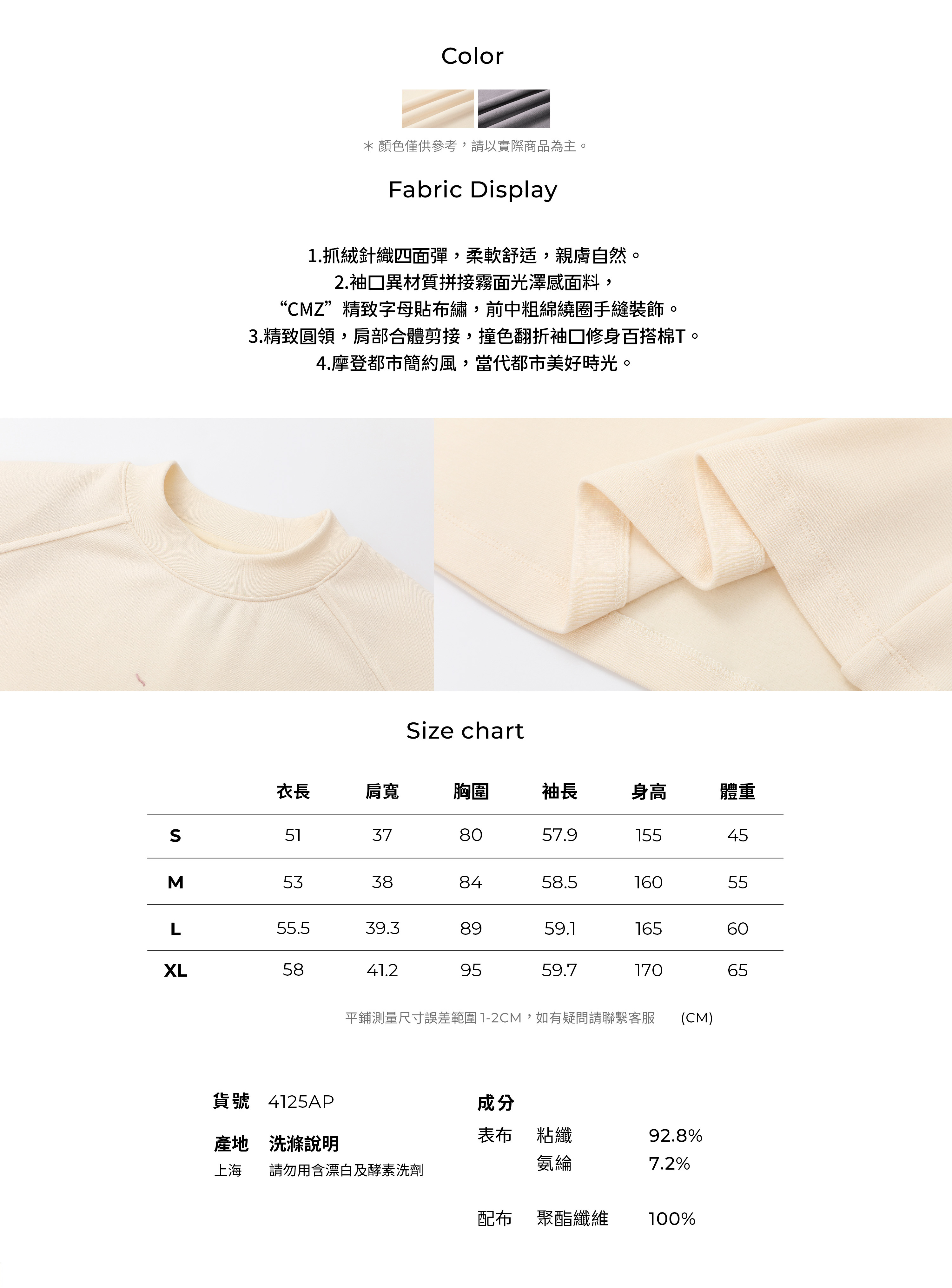 Color

＊顏色僅供參考，請以實際商品為主。

Fabric Display

1.抓絨針織四面彈，柔軟舒适，親膚自然。
2.袖口異材質拼接霧面光澤感面料，
“CMZ”精致字母貼布繡，前中粗綿繞圈手縫裝飾。
3.精致圓領，肩部合體剪接，撞色翻折袖口修身百搭棉T。
4.摩登都市簡約風，當代都市美好時光。

Size chart

|  | 衣長 | 肩寬 | 胸圍 | 袖長 | 身高 | 體重 |
|---|---|---|---|---|---|---|
| S | 51 | 37 | 80 | 57.9 | 155 | 45 |
| M | 53 | 38 | 84 | 58.5 | 160 | 55 |
| L | 55.5 | 39.3 | 89 | 59.1 | 165 | 60 |
| XL | 58 | 41.2 | 95 | 59.7 | 170 | 65 |

平鋪測量尺寸誤差範圍1-2CM，如有疑問請聯繫客服 (CM)

貨號 4125AP

產地 洗滌說明
上海 請勿用含漂白及酵素洗劑

成分
表布 粘纖 92.8%
氨綸 7.2%

配布 聚酯纖維 100%